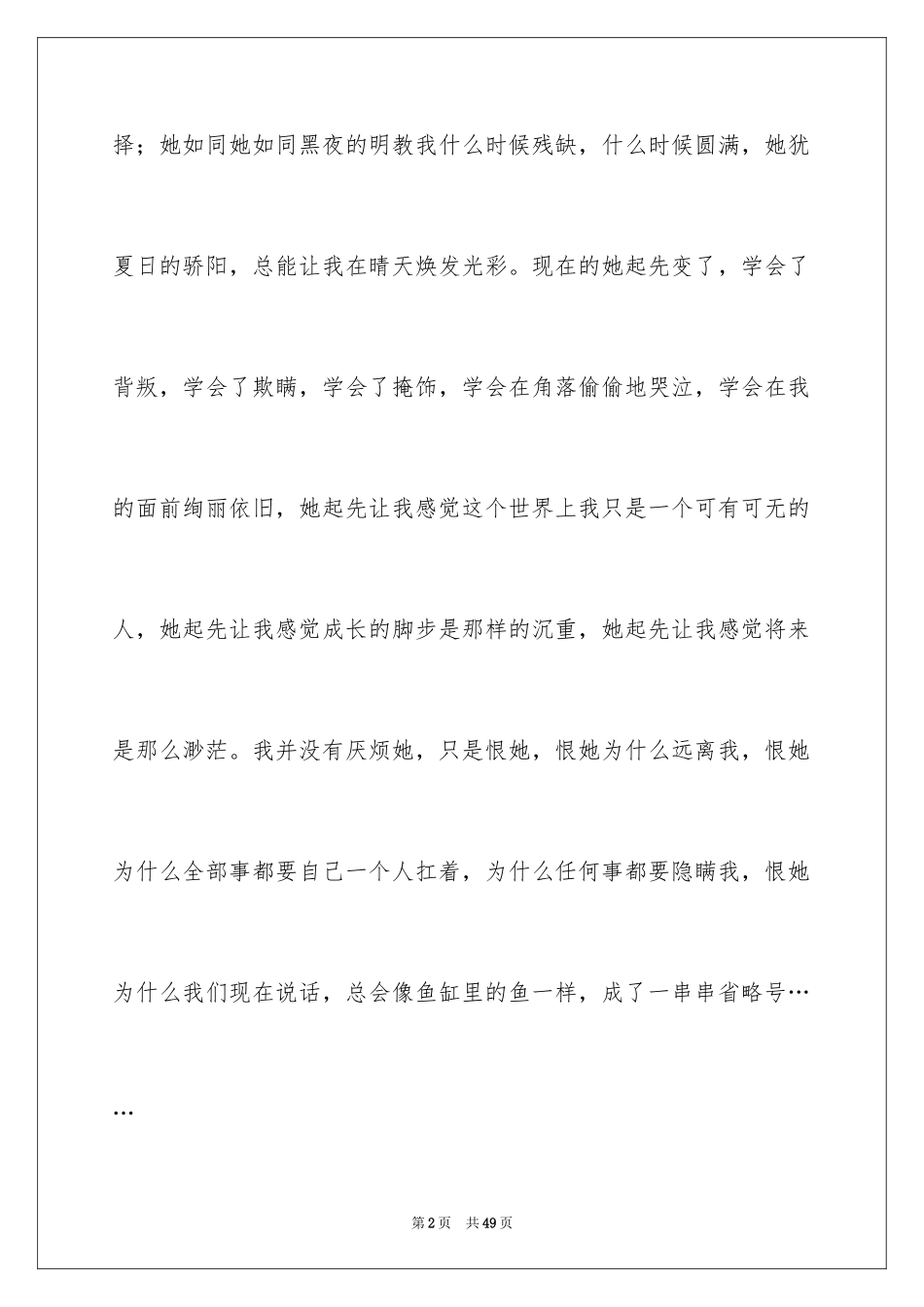 择；她如同她如同黑夜的明教我什么时候残缺，什么时候圆满，她犹夏日的骄阳，总能让我在晴天焕发光彩。现在的她起先变了，学会了背叛，学会了欺瞒，学会了掩饰，学会在角落偷偷地哭泣，学会在我的面前绚丽依旧，她起先让我感觉这个世界上我只是一个可有可无的人，她起先让我感觉成长的脚步是那样的沉重，她起先让我感觉将来是那么渺茫。我并没有厌烦她，只是恨她，恨她为什么远离我，恨她为什么全部事都要自己一个人扛着，为什么任何事都要隐瞒我，恨她为什么我们现在说话，总会像鱼缸里的鱼一样，成了一串串省略号……

第2页　共49页